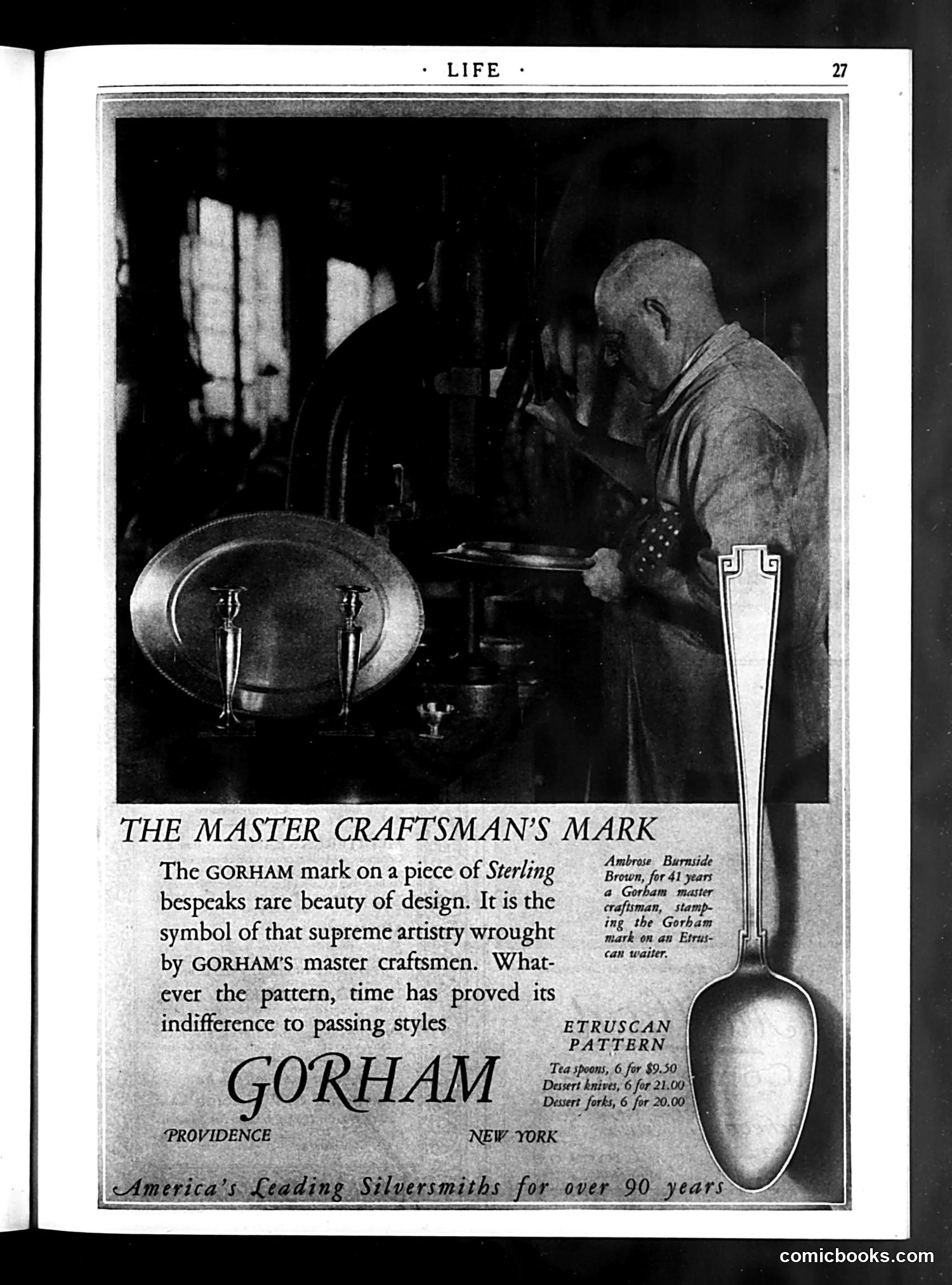 · LIFE · 27

THE MASTER CRAFTSMAN'S MARK

The GORHAM mark on a piece of Sterling bespeaks rare beauty of design. It is the symbol of that supreme artistry wrought by GORHAM'S master craftsmen. Whatever the pattern, time has proved its indifference to passing styles

Ambrose Burnside Brown, for 41 years a Gorham master craftsman, stamping the Gorham mark on an Etruscan waiter.

ETRUSCAN PATTERN
Tea spoons, 6 for $9.50
Dessert knives, 6 for 21.00
Dessert forks, 6 for 20.00

GORHAM

PROVIDENCE NEW YORK

America's Leading Silversmiths for over 90 years

comicbooks.com